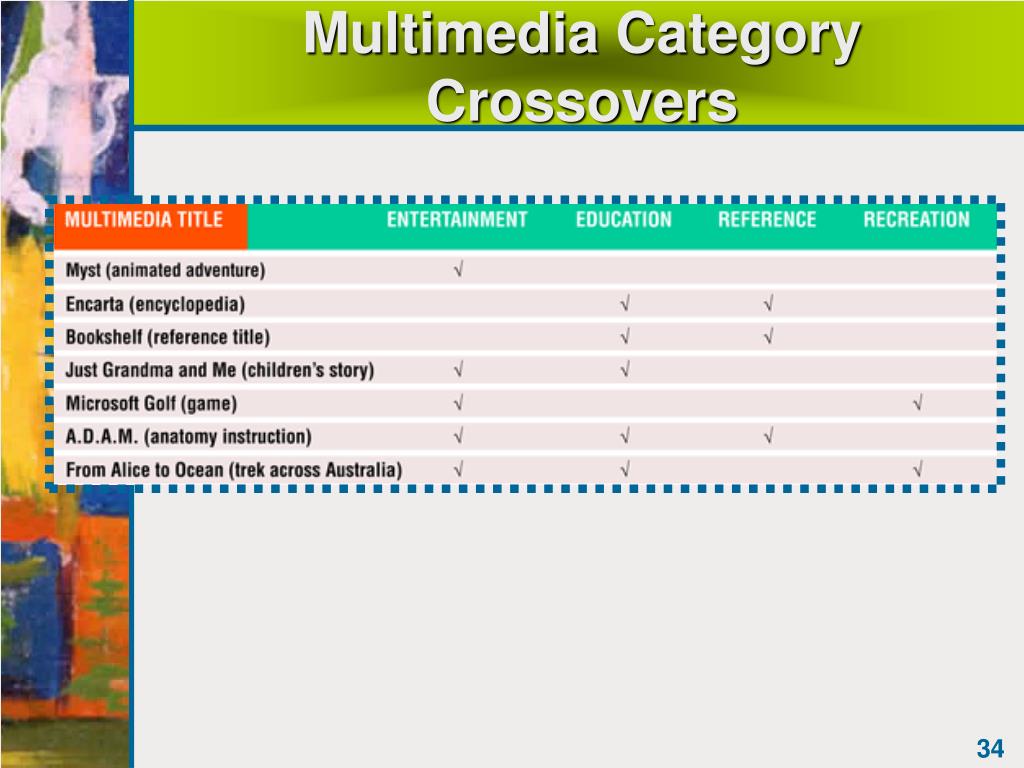 Multimedia Category Crossovers

| MULTIMEDIA TITLE | ENTERTAINMENT | EDUCATION | REFERENCE | RECREATION |
|---|---|---|---|---|
| Myst (animated adventure) | √ | | | |
| Encarta (encyclopedia) | | √ | √ | |
| Bookshelf (reference title) | | √ | √ | |
| Just Grandma and Me (children's story) | √ | √ | | |
| Microsoft Golf (game) | √ | | | √ |
| A.D.A.M. (anatomy instruction) | √ | √ | √ | |
| From Alice to Ocean (trek across Australia) | √ | √ | | √ |

34